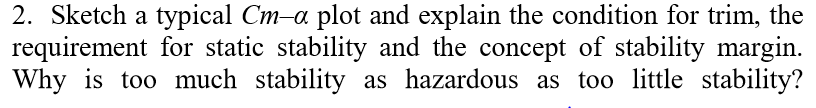 2. Sketch a typical $Cm$–$\alpha$ plot and explain the condition for trim, the requirement for static stability and the concept of stability margin. Why is too much stability as hazardous as too little stability?